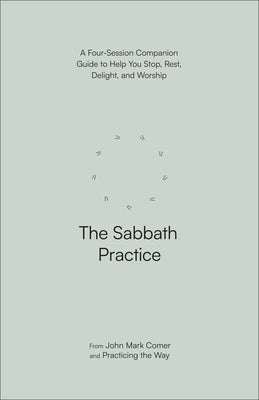 A Four-Session Companion Guide to Help You Stop, Rest, Delight, and Worship

The Sabbath Practice

From John Mark Comer and Practicing the Way